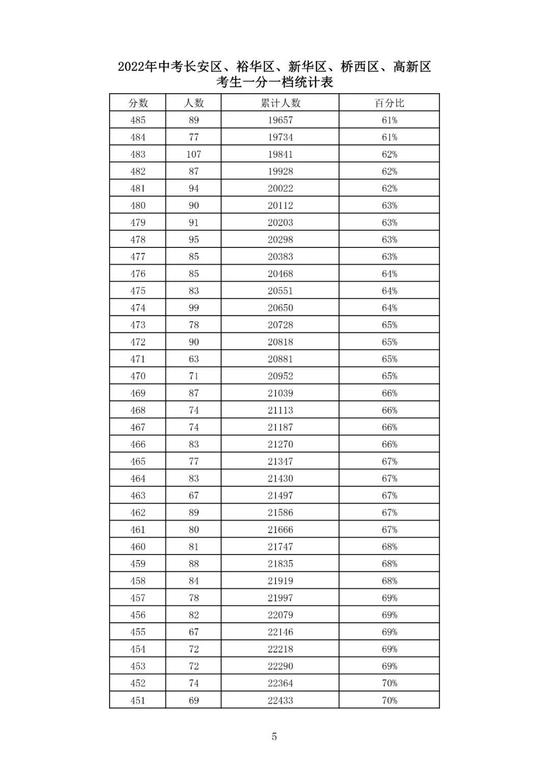 2022年中考长安区、裕华区、新华区、桥西区、高新区考生一分一档统计表

| 分数 | 人数 | 累计人数 | 百分比 |
|---|---|---|---|
| 485 | 89 | 19657 | 61% |
| 484 | 77 | 19734 | 61% |
| 483 | 107 | 19841 | 62% |
| 482 | 87 | 19928 | 62% |
| 481 | 94 | 20022 | 62% |
| 480 | 90 | 20112 | 63% |
| 479 | 91 | 20203 | 63% |
| 478 | 95 | 20298 | 63% |
| 477 | 85 | 20383 | 63% |
| 476 | 85 | 20468 | 64% |
| 475 | 83 | 20551 | 64% |
| 474 | 99 | 20650 | 64% |
| 473 | 78 | 20728 | 65% |
| 472 | 90 | 20818 | 65% |
| 471 | 63 | 20881 | 65% |
| 470 | 71 | 20952 | 65% |
| 469 | 87 | 21039 | 66% |
| 468 | 74 | 21113 | 66% |
| 467 | 74 | 21187 | 66% |
| 466 | 83 | 21270 | 66% |
| 465 | 77 | 21347 | 67% |
| 464 | 83 | 21430 | 67% |
| 463 | 67 | 21497 | 67% |
| 462 | 89 | 21586 | 67% |
| 461 | 80 | 21666 | 67% |
| 460 | 81 | 21747 | 68% |
| 459 | 88 | 21835 | 68% |
| 458 | 84 | 21919 | 68% |
| 457 | 78 | 21997 | 69% |
| 456 | 82 | 22079 | 69% |
| 455 | 67 | 22146 | 69% |
| 454 | 72 | 22218 | 69% |
| 453 | 72 | 22290 | 69% |
| 452 | 74 | 22364 | 70% |
| 451 | 69 | 22433 | 70% |

5